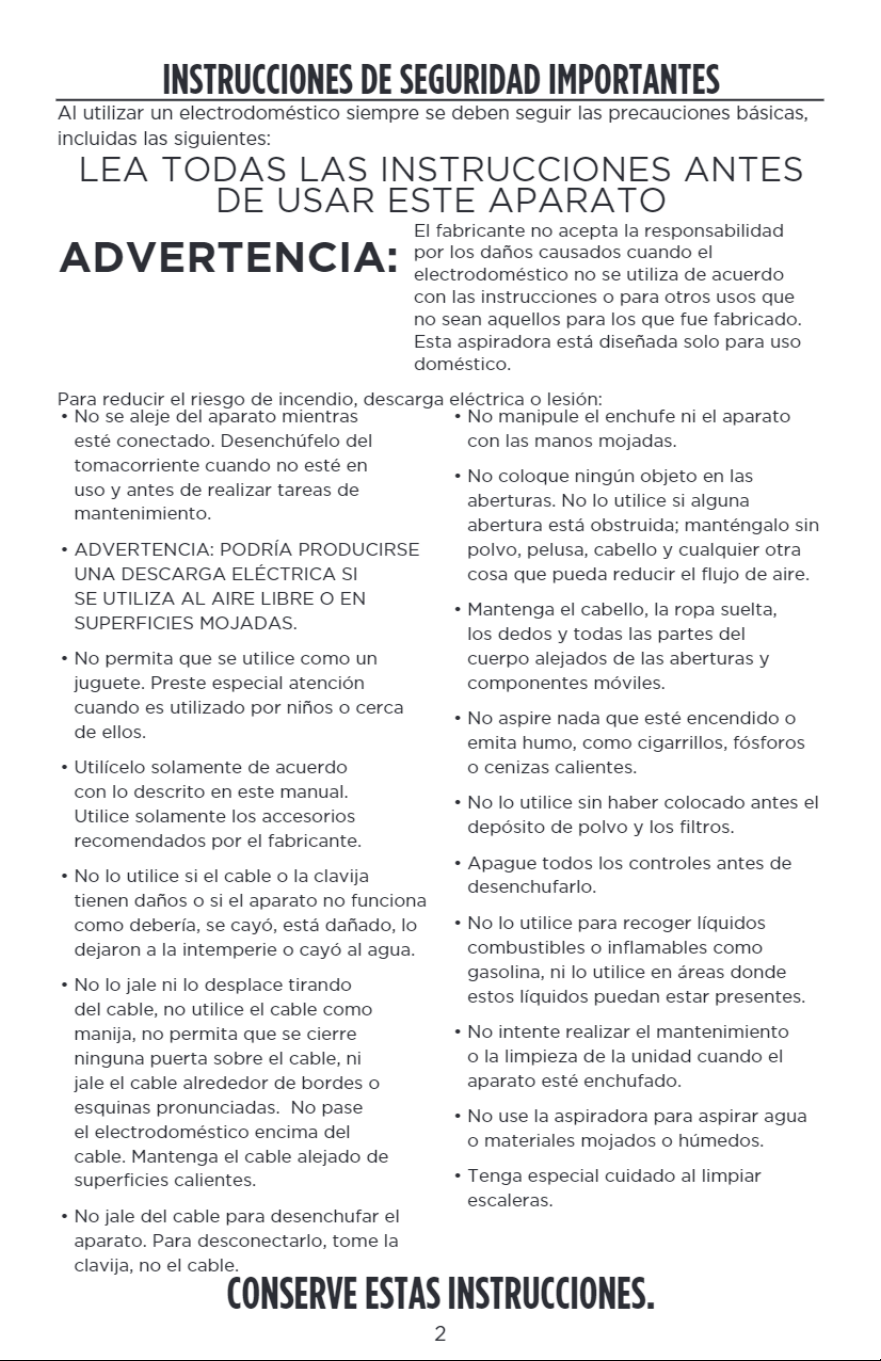 INSTRUCCIONES DE SEGURIDAD IMPORTANTES

Al utilizar un electrodoméstico siempre se deben seguir las precauciones básicas, incluidas las siguientes:

LEA TODAS LAS INSTRUCCIONES ANTES DE USAR ESTE APARATO

ADVERTENCIA:

El fabricante no acepta la responsabilidad por los daños causados cuando el electrodoméstico no se utiliza de acuerdo con las instrucciones o para otros usos que no sean aquellos para los que fue fabricado. Esta aspiradora está diseñada solo para uso doméstico.

Para reducir el riesgo de incendio, descarga eléctrica o lesión:

• No se aleje del aparato mientras esté conectado. Desenchúfelo del tomacorriente cuando no esté en uso y antes de realizar tareas de mantenimiento.

• ADVERTENCIA: PODRÍA PRODUCIRSE UNA DESCARGA ELÉCTRICA SI SE UTILIZA AL AIRE LIBRE O EN SUPERFICIES MOJADAS.

• No permita que se utilice como un juguete. Preste especial atención cuando es utilizado por niños o cerca de ellos.

• Utilícelo solamente de acuerdo con lo descrito en este manual. Utilice solamente los accesorios recomendados por el fabricante.

• No lo utilice si el cable o la clavija tienen daños o si el aparato no funciona como debería, se cayó, está dañado, lo dejaron a la intemperie o cayó al agua.

• No lo jale ni lo desplace tirando del cable, no utilice el cable como manija, no permita que se cierre ninguna puerta sobre el cable, ni jale el cable alrededor de bordes o esquinas pronunciadas. No pase el electrodoméstico encima del cable. Mantenga el cable alejado de superficies calientes.

• No jale del cable para desenchufar el aparato. Para desconectarlo, tome la clavija, no el cable.

• No manipule el enchufe ni el aparato con las manos mojadas.

• No coloque ningún objeto en las aberturas. No lo utilice si alguna abertura está obstruida; manténgalo sin polvo, pelusa, cabello y cualquier otra cosa que pueda reducir el flujo de aire.

• Mantenga el cabello, la ropa suelta, los dedos y todas las partes del cuerpo alejados de las aberturas y componentes móviles.

• No aspire nada que esté encendido o emita humo, como cigarrillos, fósforos o cenizas calientes.

• No lo utilice sin haber colocado antes el depósito de polvo y los filtros.

• Apague todos los controles antes de desenchufarlo.

• No lo utilice para recoger líquidos combustibles o inflamables como gasolina, ni lo utilice en áreas donde estos líquidos puedan estar presentes.

• No intente realizar el mantenimiento o la limpieza de la unidad cuando el aparato esté enchufado.

• No use la aspiradora para aspirar agua o materiales mojados o húmedos.

• Tenga especial cuidado al limpiar escaleras.

CONSERVE ESTAS INSTRUCCIONES.

2